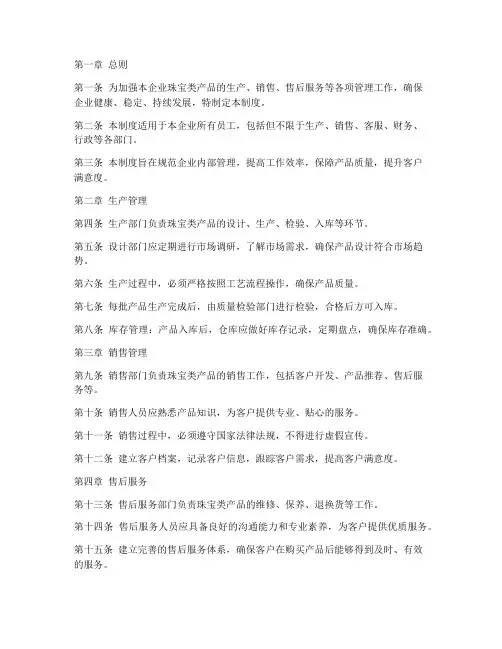 第一章 总则

第一条 为加强本企业珠宝类产品的生产、销售、售后服务等各项管理工作，确保企业健康、稳定、持续发展，特制定本制度。

第二条 本制度适用于本企业所有员工，包括但不限于生产、销售、客服、财务、行政等各部门。

第三条 本制度旨在规范企业内部管理，提高工作效率，保障产品质量，提升客户满意度。

第二章 生产管理

第四条 生产部门负责珠宝类产品的设计、生产、检验、入库等环节。

第五条 设计部门应定期进行市场调研，了解市场需求，确保产品设计符合市场趋势。

第六条 生产过程中，必须严格按照工艺流程操作，确保产品质量。

第七条 每批产品生产完成后，由质量检验部门进行检验，合格后方可入库。

第八条 库存管理：产品入库后，仓库应做好库存记录，定期盘点，确保库存准确。

第三章 销售管理

第九条 销售部门负责珠宝类产品的销售工作，包括客户开发、产品推荐、售后服务等。

第十条 销售人员应熟悉产品知识，为客户提供专业、贴心的服务。

第十一条 销售过程中，必须遵守国家法律法规，不得进行虚假宣传。

第十二条 建立客户档案，记录客户信息，跟踪客户需求，提高客户满意度。

第四章 售后服务

第十三条 售后服务部门负责珠宝类产品的维修、保养、退换货等工作。

第十四条 售后服务人员应具备良好的沟通能力和专业素养，为客户提供优质服务。

第十五条 建立完善的售后服务体系，确保客户在购买产品后能够得到及时、有效的服务。